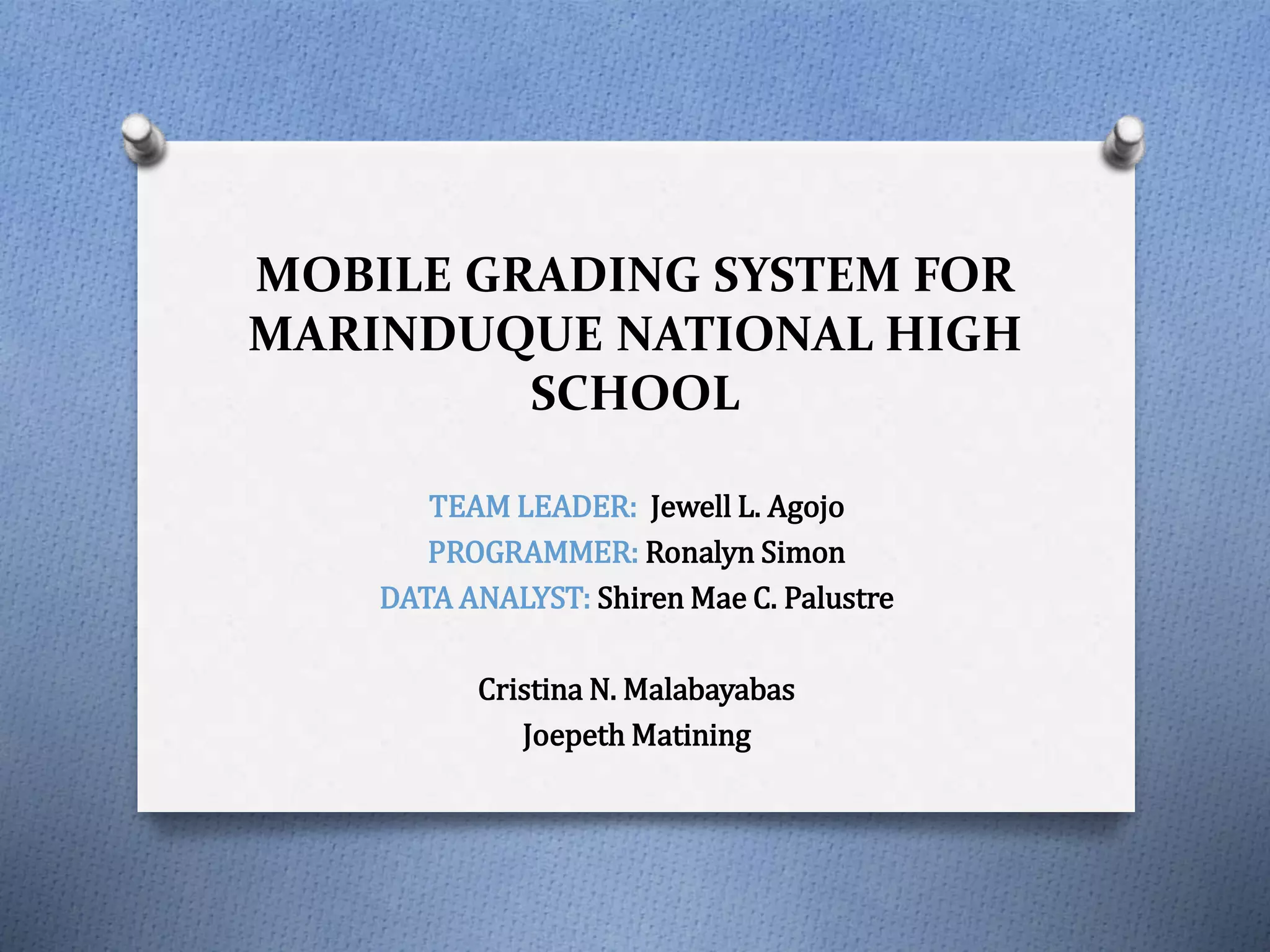 MOBILE GRADING SYSTEM FOR MARINDUQUE NATIONAL HIGH SCHOOL

TEAM LEADER: Jewell L. Agojo
PROGRAMMER: Ronalyn Simon
DATA ANALYST: Shiren Mae C. Palustre

Cristina N. Malabayabas
Joepeth Matining